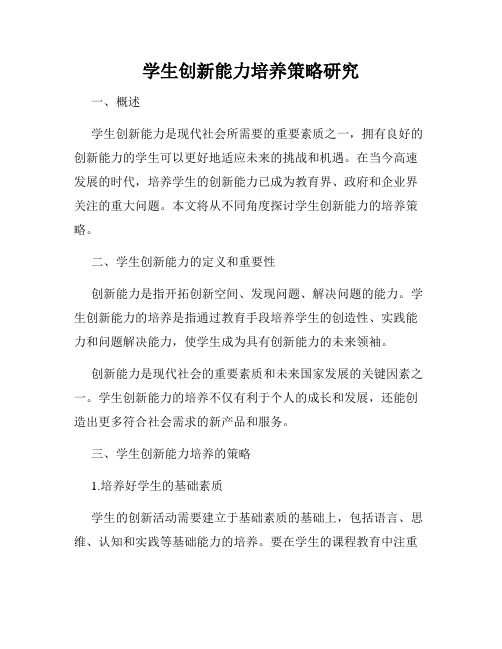 学生创新能力培养策略研究

一、概述

学生创新能力是现代社会所需要的重要素质之一，拥有良好的创新能力的学生可以更好地适应未来的挑战和机遇。在当今高速发展的时代，培养学生的创新能力已成为教育界、政府和企业界关注的重大问题。本文将从不同角度探讨学生创新能力的培养策略。

二、学生创新能力的定义和重要性

创新能力是指开拓创新空间、发现问题、解决问题的能力。学生创新能力的培养是指通过教育手段培养学生的创造性、实践能力和问题解决能力，使学生成为具有创新能力的未来领袖。

创新能力是现代社会的重要素质和未来国家发展的关键因素之一。学生创新能力的培养不仅有利于个人的成长和发展，还能创造出更多符合社会需求的新产品和服务。

三、学生创新能力培养的策略

1.培养好学生的基础素质

学生的创新活动需要建立于基础素质的基础上，包括语言、思维、认知和实践等基础能力的培养。要在学生的课程教育中注重